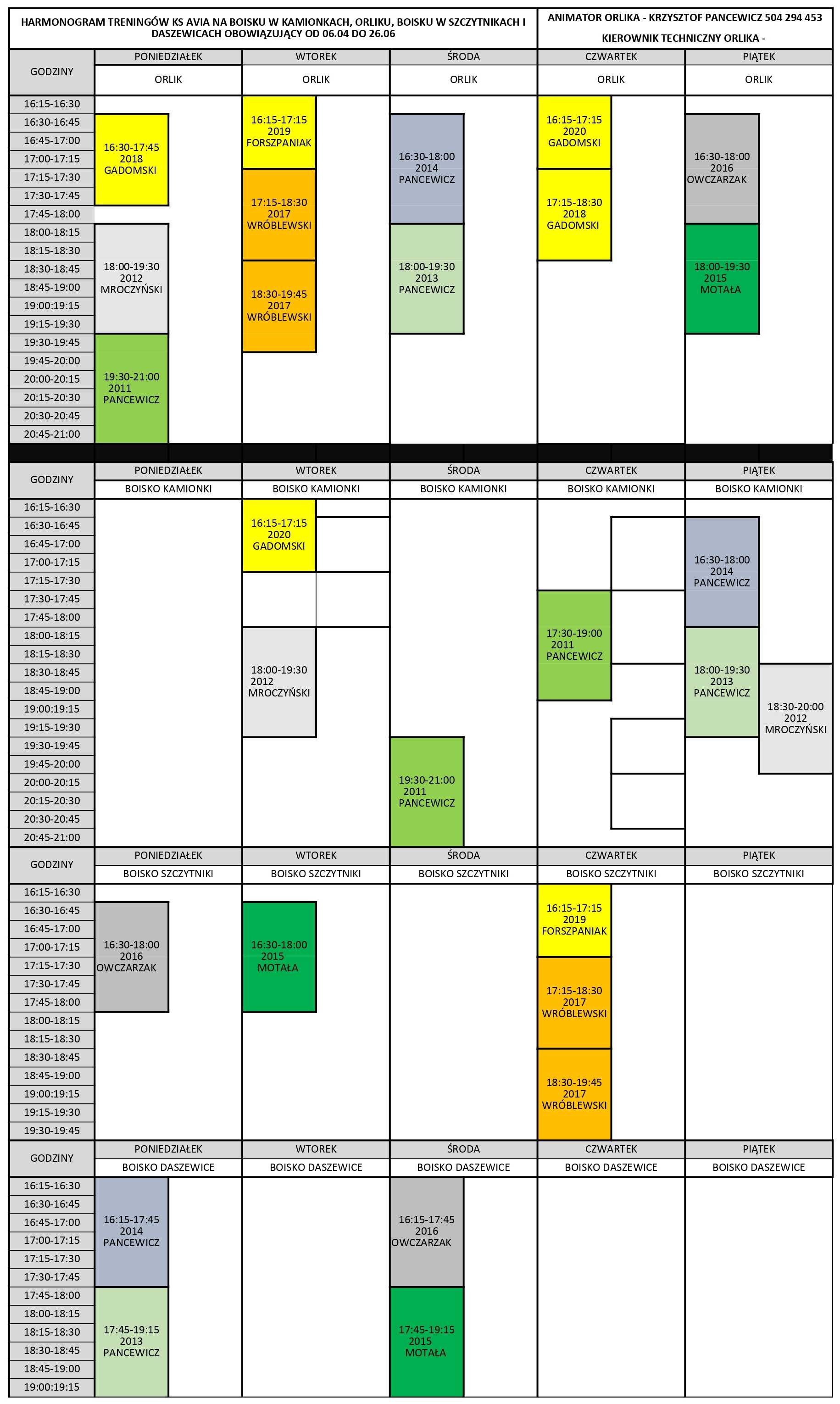 HARMONOGRAM TRENINGÓW KS AVIA NA BOISKU W KAMIONKACH, ORLIKU, BOISKU W SZCZYTNIKACH I DASZEWICACH OBOWIĄZUJĄCY OD 06.04 DO 26.06

ANIMATOR ORLIKA - KRZYSZTOF PANCEWICZ 504 294 453

KIEROWNIK TECHNICZNY ORLIKA -

| GODZINY | PONIEDZIAŁEK ORLIK | WTOREK ORLIK | ŚRODA ORLIK | CZWARTEK ORLIK | PIĄTEK ORLIK |
|---|---|---|---|---|---|
| 16:15-16:30 | | 16:15-17:15 2019 FORSZPANIAK | | 16:15-17:15 2020 GADOMSKI | |
| 16:30-16:45 | 16:30-17:45 2018 GADOMSKI | | 16:30-18:00 2014 PANCEWICZ | | 16:30-18:00 2016 OWCZARZAK |
| 16:45-17:00 | | | | | |
| 17:00-17:15 | | | | | |
| 17:15-17:30 | | 17:15-18:30 2017 WRÓBLEWSKI | | 17:15-18:30 2018 GADOMSKI | |
| 17:30-17:45 | | | | | |
| 17:45-18:00 | | | | | |
| 18:00-18:15 | 18:00-19:30 2012 MROCZYŃSKI | | 18:00-19:30 2013 PANCEWICZ | | 18:00-19:30 2015 MOTAŁA |
| 18:15-18:30 | | | | | |
| 18:30-18:45 | | 18:30-19:45 2017 WRÓBLEWSKI | | | |
| 18:45-19:00 | | | | | |
| 19:00:19:15 | | | | | |
| 19:15-19:30 | | | | | |
| 19:30-19:45 | 19:30-21:00 2011 PANCEWICZ | | | | |
| 19:45-20:00 | | | | | |
| 20:00-20:15 | | | | | |
| 20:15-20:30 | | | | | |
| 20:30-20:45 | | | | | |
| 20:45-21:00 | | | | | |

| GODZINY | PONIEDZIAŁEK BOISKO KAMIONKI | WTOREK BOISKO KAMIONKI | ŚRODA BOISKO KAMIONKI | CZWARTEK BOISKO KAMIONKI | PIĄTEK BOISKO KAMIONKI |
|---|---|---|---|---|---|
| 16:15-16:30 | | 16:15-17:15 2020 GADOMSKI | | | |
| 16:30-16:45 | | | | | 16:30-18:00 2014 PANCEWICZ |
| 16:45-17:00 | | | | | |
| 17:00-17:15 | | | | | |
| 17:15-17:30 | | | | | |
| 17:30-17:45 | | | | 17:30-19:00 2011 PANCEWICZ | |
| 17:45-18:00 | | | | | |
| 18:00-18:15 | | 18:00-19:30 2012 MROCZYŃSKI | | | 18:00-19:30 2013 PANCEWICZ |
| 18:15-18:30 | | | | | |
| 18:30-18:45 | | | | | 18:30-20:00 2012 MROCZYŃSKI |
| 18:45-19:00 | | | | | |
| 19:00:19:15 | | | | | |
| 19:15-19:30 | | | | | |
| 19:30-19:45 | | | 19:30-21:00 2011 PANCEWICZ | | |
| 19:45-20:00 | | | | | |
| 20:00-20:15 | | | | | |
| 20:15-20:30 | | | | | |
| 20:30-20:45 | | | | | |
| 20:45-21:00 | | | | | |

| GODZINY | PONIEDZIAŁEK BOISKO SZCZYTNIKI | WTOREK BOISKO SZCZYTNIKI | ŚRODA BOISKO SZCZYTNIKI | CZWARTEK BOISKO SZCZYTNIKI | PIĄTEK BOISKO SZCZYTNIKI |
|---|---|---|---|---|---|
| 16:15-16:30 | | | | 16:15-17:15 2019 FORSZPANIAK | |
| 16:30-16:45 | 16:30-18:00 2016 OWCZARZAK | 16:30-18:00 2015 MOTAŁA | | | |
| 16:45-17:00 | | | | | |
| 17:00-17:15 | | | | | |
| 17:15-17:30 | | | | 17:15-18:30 2017 WRÓBLEWSKI | |
| 17:30-17:45 | | | | | |
| 17:45-18:00 | | | | | |
| 18:00-18:15 | | | | | |
| 18:15-18:30 | | | | | |
| 18:30-18:45 | | | | 18:30-19:45 2017 WRÓBLEWSKI | |
| 18:45-19:00 | | | | | |
| 19:00:19:15 | | | | | |
| 19:15-19:30 | | | | | |
| 19:30-19:45 | | | | | |

| GODZINY | PONIEDZIAŁEK BOISKO DASZEWICE | WTOREK BOISKO DASZEWICE | ŚRODA BOISKO DASZEWICE | CZWARTEK BOISKO DASZEWICE | PIĄTEK BOISKO DASZEWICE |
|---|---|---|---|---|---|
| 16:15-16:30 | 16:15-17:45 2014 PANCEWICZ | | 16:15-17:45 2016 OWCZARZAK | | |
| 16:30-16:45 | | | | | |
| 16:45-17:00 | | | | | |
| 17:00-17:15 | | | | | |
| 17:15-17:30 | | | | | |
| 17:30-17:45 | | | | | |
| 17:45-18:00 | 17:45-19:15 2013 PANCEWICZ | | 17:45-19:15 2015 MOTAŁA | | |
| 18:00-18:15 | | | | | |
| 18:15-18:30 | | | | | |
| 18:30-18:45 | | | | | |
| 18:45-19:00 | | | | | |
| 19:00:19:15 | | | | | |